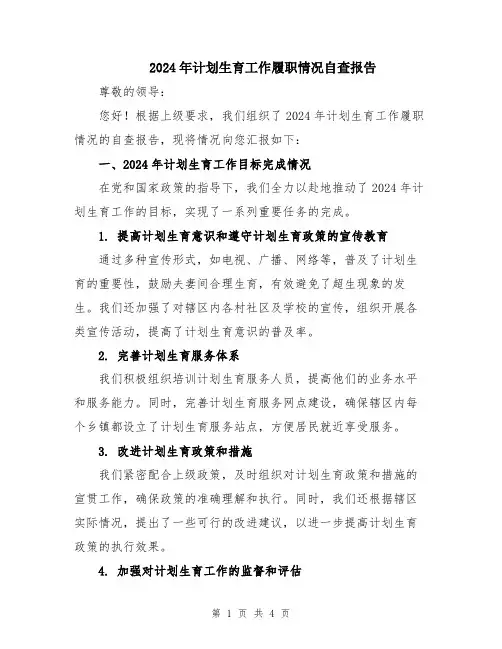 2024年计划生育工作履职情况自查报告

尊敬的领导：

您好！根据上级要求，我们组织了2024年计划生育工作履职情况的自查报告，现将情况向您汇报如下：

一、2024年计划生育工作目标完成情况

在党和国家政策的指导下，我们全力以赴地推动了2024年计划生育工作的目标，实现了一系列重要任务的完成。

1. 提高计划生育意识和遵守计划生育政策的宣传教育

通过多种宣传形式，如电视、广播、网络等，普及了计划生育的重要性，鼓励夫妻间合理生育，有效避免了超生现象的发生。我们还加强了对辖区内各村社区及学校的宣传，组织开展各类宣传活动，提高了计划生育意识的普及率。

2. 完善计划生育服务体系

我们积极组织培训计划生育服务人员，提高他们的业务水平和服务能力。同时，完善计划生育服务网点建设，确保辖区内每个乡镇都设立了计划生育服务站点，方便居民就近享受服务。

3. 改进计划生育政策和措施

我们紧密配合上级政策，及时组织对计划生育政策和措施的宣贯工作，确保政策的准确理解和执行。同时，我们还根据辖区实际情况，提出了一些可行的改进建议，以进一步提高计划生育政策的执行效果。

4. 加强对计划生育工作的监督和评估

第 1 页 共 4 页